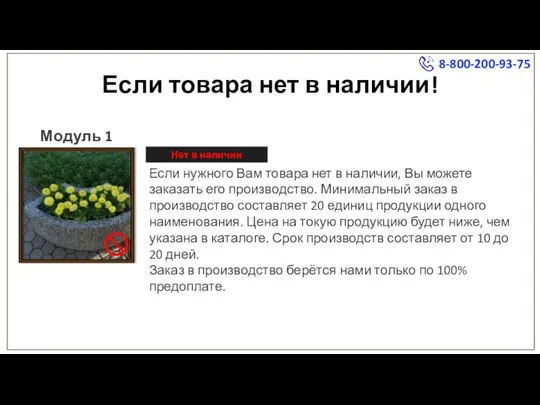 8-800-200-93-75

Если товара нет в наличии!

Модуль 1

Нет в наличии

Если нужного Вам товара нет в наличии, Вы можете заказать его производство. Минимальный заказ в производство составляет 20 единиц продукции одного наименования. Цена на токую продукцию будет ниже, чем указана в каталоге. Срок производств составляет от 10 до 20 дней.
Заказ в производство берётся нами только по 100% предоплате.